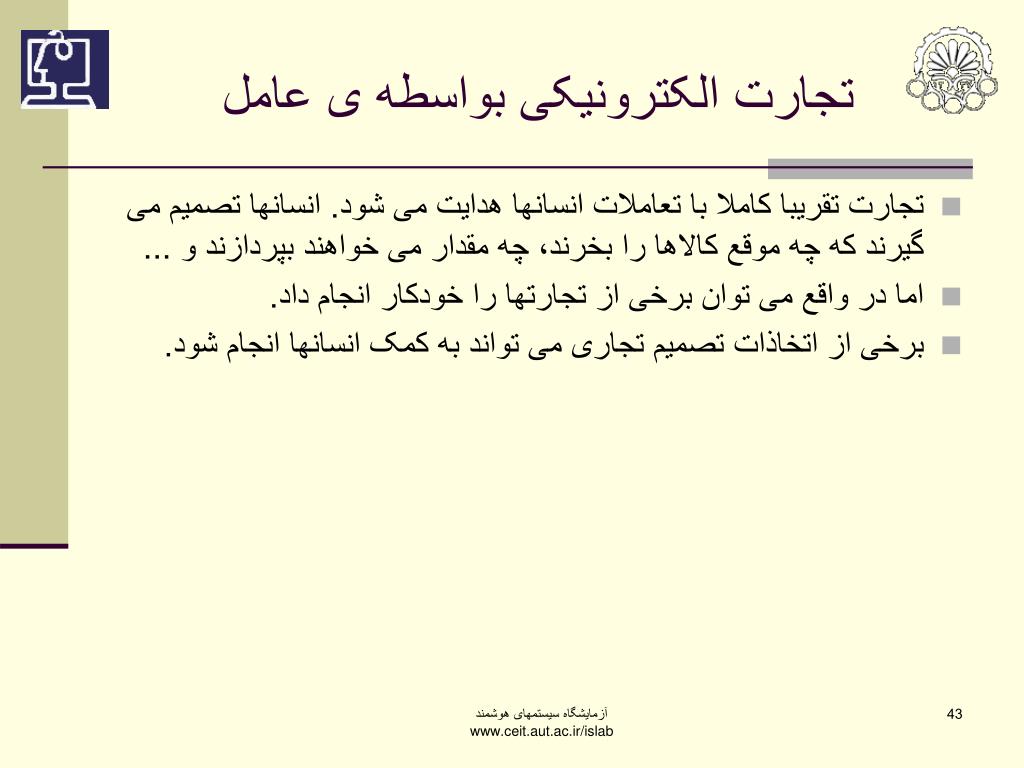 تجارت الکترونیکی بواسطه ی عامل

تجارت تقریبا کاملا با تعاملات انسانها هدایت می شود. انسانها تصمیم می گیرند که چه موقع کالاها را بخرند، چه مقدار می خواهند بپردازند و ...

اما در واقع می توان برخی از تجارتها را خودکار انجام داد.

برخی از اتخاذات تصمیم تجاری می تواند به کمک انسانها انجام شود.

آزمایشگاه سیستمهای هوشمند
www.ceit.aut.ac.ir/islab

43